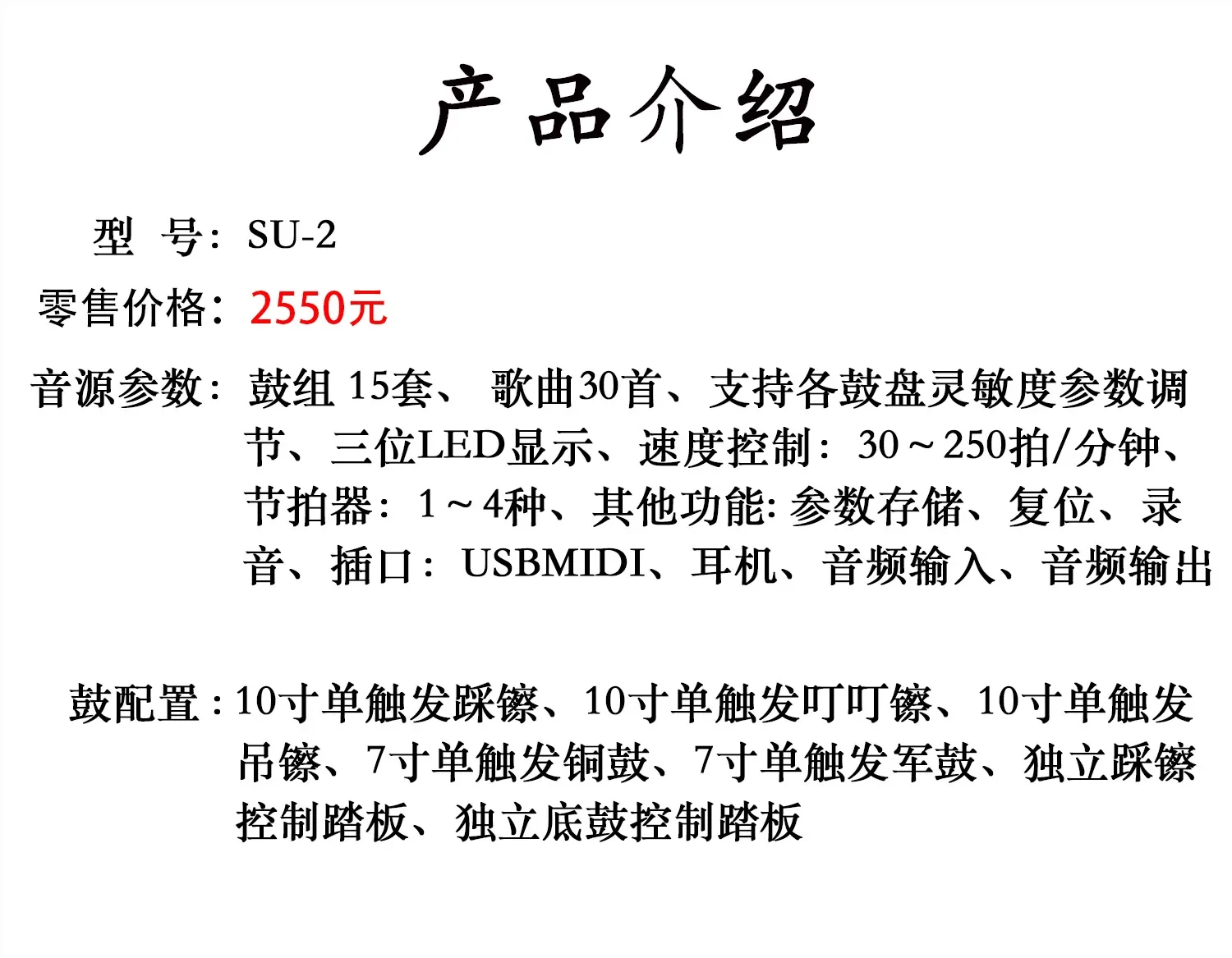 产品介绍

型 号：SU-2

零售价格：2550元

音源参数：鼓组15套、歌曲30首、支持各鼓盘灵敏度参数调节、三位LED显示、速度控制：30～250拍/分钟、节拍器：1～4种、其他功能:参数存储、复位、录音、插口：USBMIDI、耳机、音频输入、音频输出

鼓配置：10寸单触发踩镲、10寸单触发叮叮镲、10寸单触发吊镲、7寸单触发铜鼓、7寸单触发军鼓、独立踩镲控制踏板、独立底鼓控制踏板